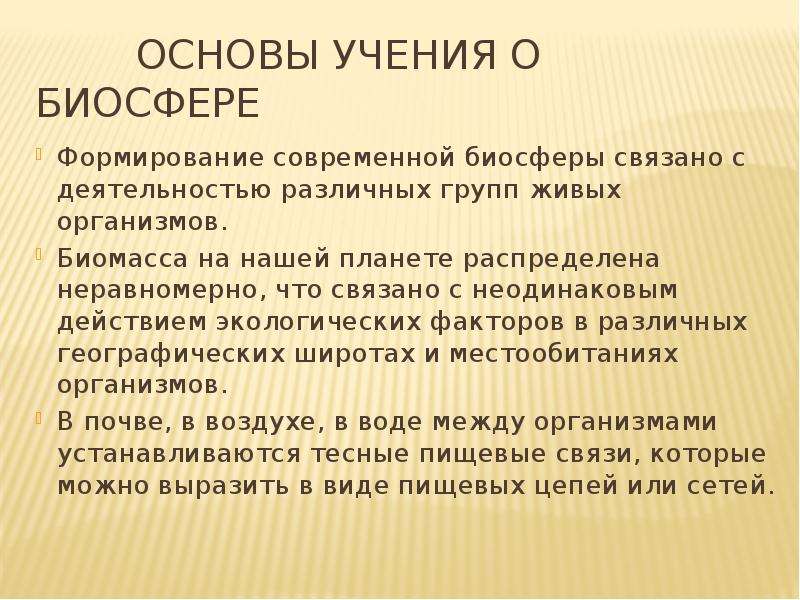 ОСНОВЫ УЧЕНИЯ О БИОСФЕРЕ

Формирование современной биосферы связано с деятельностью различных групп живых организмов.

Биомасса на нашей планете распределена неравномерно, что связано с неодинаковым действием экологических факторов в различных географических широтах и местообитаниях организмов.

В почве, в воздухе, в воде между организмами устанавливаются тесные пищевые связи, которые можно выразить в виде пищевых цепей или сетей.